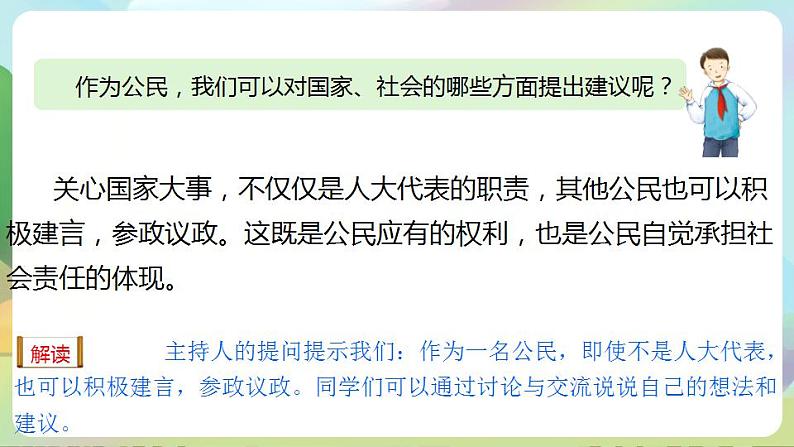 作为公民，我们可以对国家、社会的哪些方面提出建议呢？

关心国家大事，不仅仅是人大代表的职责，其他公民也可以积极建言，参政议政。这既是公民应有的权利，也是公民自觉承担社会责任的体现。

解读 主持人的提问提示我们：作为一名公民，即使不是人大代表，也可以积极建言，参政议政。同学们可以通过讨论与交流说说自己的想法和建议。